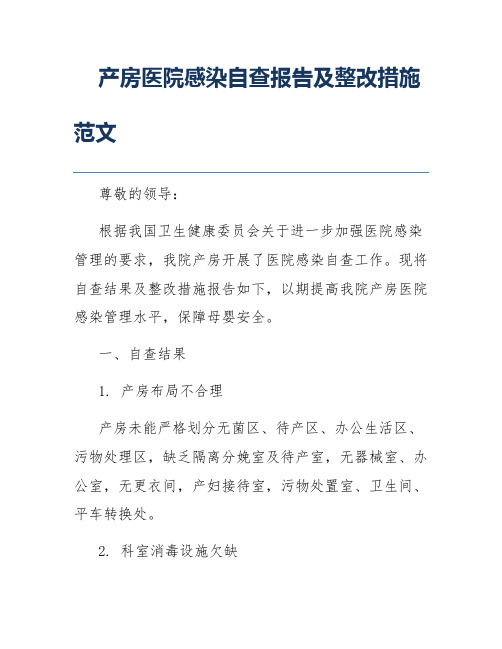 产房医院感染自查报告及整改措施范文

尊敬的领导：

根据我国卫生健康委员会关于进一步加强医院感染管理的要求，我院产房开展了医院感染自查工作。现将自查结果及整改措施报告如下，以期提高我院产房医院感染管理水平，保障母婴安全。

一、自查结果

1. 产房布局不合理

产房未能严格划分无菌区、待产区、办公生活区、污物处理区，缺乏隔离分娩室及待产室，无器械室、办公室，无更衣间，产妇接待室，污物处置室、卫生间、平车转换处。

2. 科室消毒设施欠缺